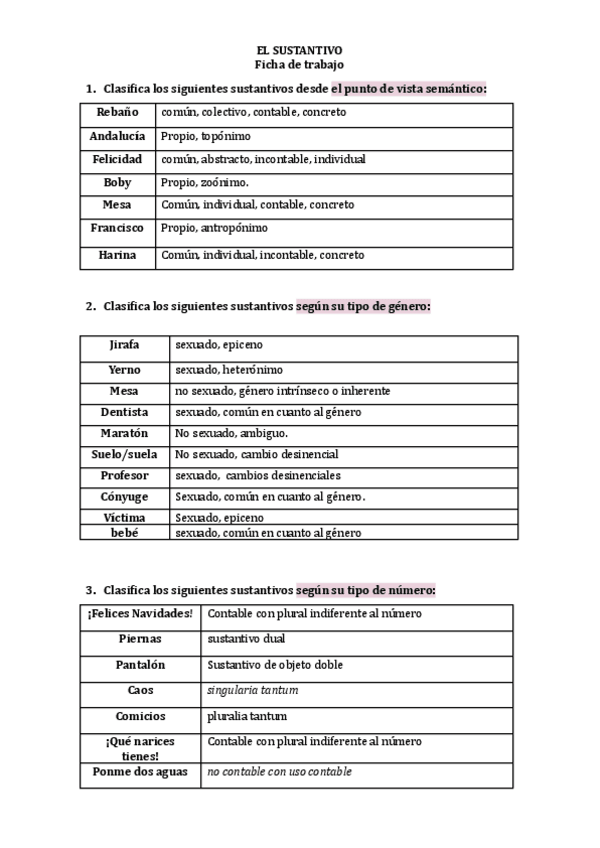 EL SUSTANTIVO
Ficha de trabajo

1. Clasifica los siguientes sustantivos desde el punto de vista semántico:

| Rebaño | común, colectivo, contable, concreto |
|---|---|
| Andalucía | Propio, topónimo |
| Felicidad | común, abstracto, incontable, individual |
| Boby | Propio, zoónimo. |
| Mesa | Común, individual, contable, concreto |
| Francisco | Propio, antropónimo |
| Harina | Común, individual, incontable, concreto |

2. Clasifica los siguientes sustantivos según su tipo de género:

| Jirafa | sexuado, epiceno |
|---|---|
| Yerno | sexuado, heterónimo |
| Mesa | no sexuado, género intrínseco o inherente |
| Dentista | sexuado, común en cuanto al género |
| Maratón | No sexuado, ambiguo. |
| Suelo/suela | No sexuado, cambio desinencial |
| Profesor | sexuado, cambios desinenciales |
| Cónyuge | Sexuado, común en cuanto al género. |
| Víctima | Sexuado, epiceno |
| bebé | sexuado, común en cuanto al género |

3. Clasifica los siguientes sustantivos según su tipo de número:

| ¡Felices Navidades! | Contable con plural indiferente al número |
|---|---|
| Piernas | sustantivo dual |
| Pantalón | Sustantivo de objeto doble |
| Caos | singularia tantum |
| Comicios | pluralia tantum |
| ¡Qué narices tienes! | Contable con plural indiferente al número |
| Ponme dos aguas | no contable con uso contable |